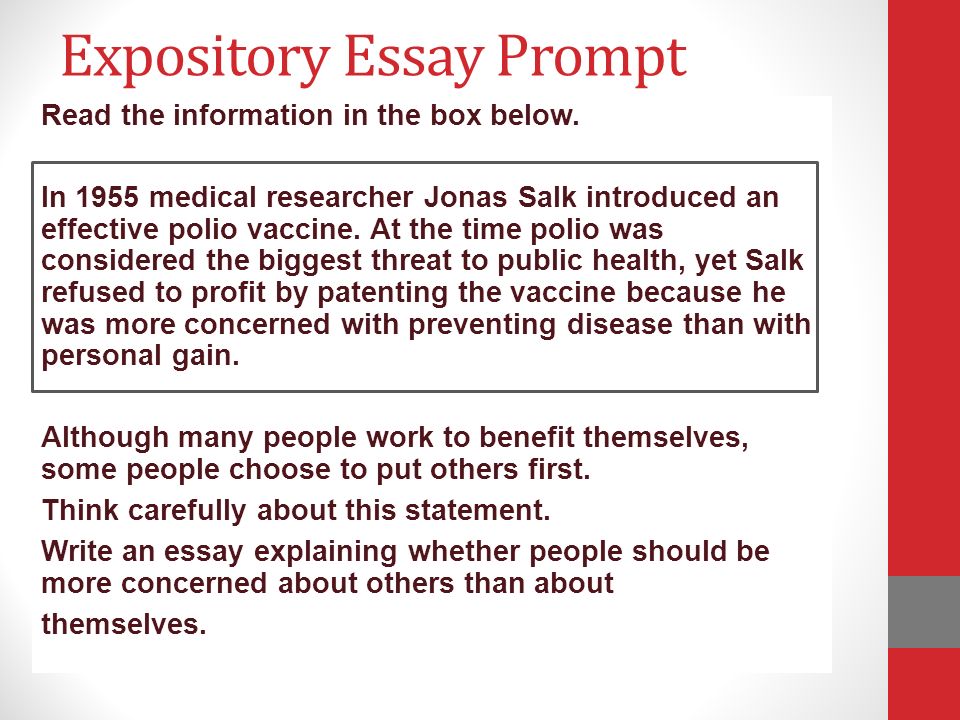 Expository Essay Prompt

Read the information in the box below.

In 1955 medical researcher Jonas Salk introduced an effective polio vaccine. At the time polio was considered the biggest threat to public health, yet Salk refused to profit by patenting the vaccine because he was more concerned with preventing disease than with personal gain.

Although many people work to benefit themselves, some people choose to put others first.

Think carefully about this statement.

Write an essay explaining whether people should be more concerned about others than about themselves.